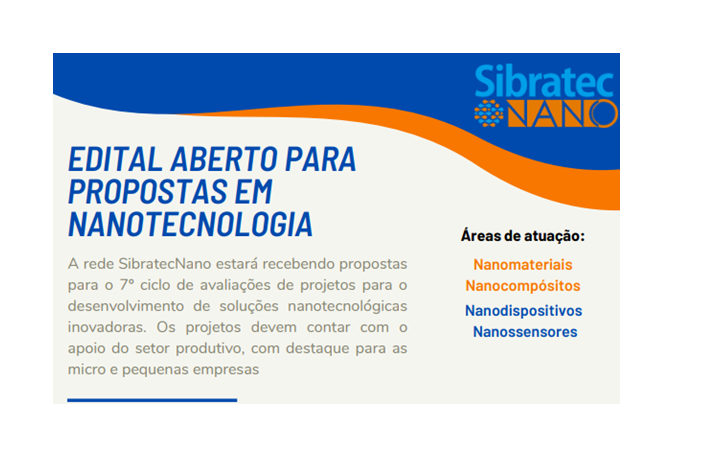 Sibratec
NANO

EDITAL ABERTO PARA PROPOSTAS EM NANOTECNOLOGIA

A rede SibratecNano estará recebendo propostas para o 7º ciclo de avaliações de projetos para o desenvolvimento de soluções nanotecnológicas inovadoras. Os projetos devem contar com o apoio do setor produtivo, com destaque para as micro e pequenas empresas

Áreas de atuação:

Nanomateriais
Nanocompósitos
Nanodispositivos
Nanossensores